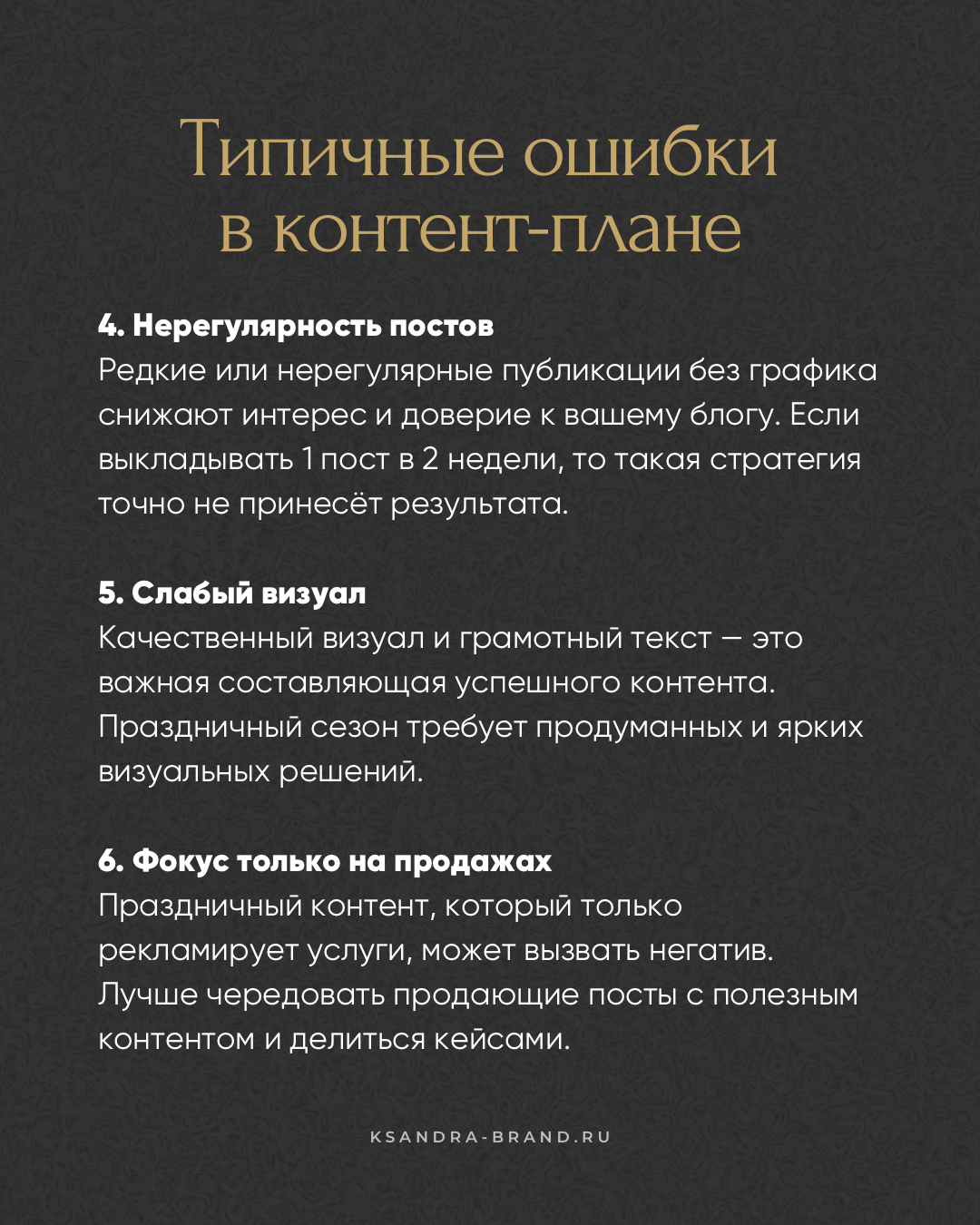 Типичные ошибки в контент-плане

4. Нерегулярность постов
Редкие или нерегулярные публикации без графика снижают интерес и доверие к вашему блогу. Если выкладывать 1 пост в 2 недели, то такая стратегия точно не принесёт результата.

5. Слабый визуал
Качественный визуал и грамотный текст — это важная составляющая успешного контента. Праздничный сезон требует продуманных и ярких визуальных решений.

6. Фокус только на продажах
Праздничный контент, который только рекламирует услуги, может вызвать негатив. Лучше чередовать продающие посты с полезным контентом и делиться кейсами.

KSANDRA-BRAND.RU